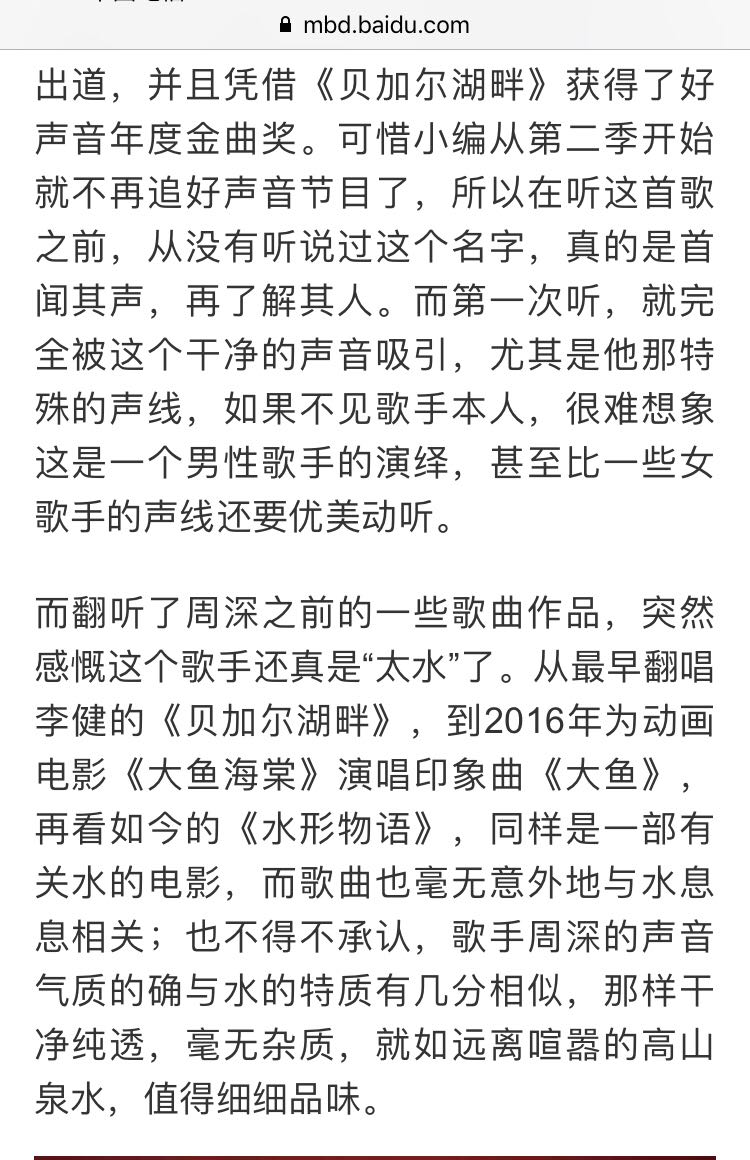 mbd.baidu.com

出道，并且凭借《贝加尔湖畔》获得了好声音年度金曲奖。可惜小编从第二季开始就不再追好声音节目了，所以在听这首歌之前，从没有听说过这个名字，真的是首闻其声，再了解其人。而第一次听，就完全被这个干净的声音吸引，尤其是他那特殊的声线，如果不见歌手本人，很难想象这是一个男性歌手的演绎，甚至比一些女歌手的声线还要优美动听。

而翻听了周深之前的一些歌曲作品，突然感慨这个歌手还真是“太水”了。从最早翻唱李健的《贝加尔湖畔》，到2016年为动画电影《大鱼海棠》演唱印象曲《大鱼》，再看如今的《水形物语》，同样是一部有关水的电影，而歌曲也毫无意外地与水息息相关；也不得不承认，歌手周深的声音气质的确与水的特质有几分相似，那样干净纯透，毫无杂质，就如远离喧嚣的高山泉水，值得细细品味。